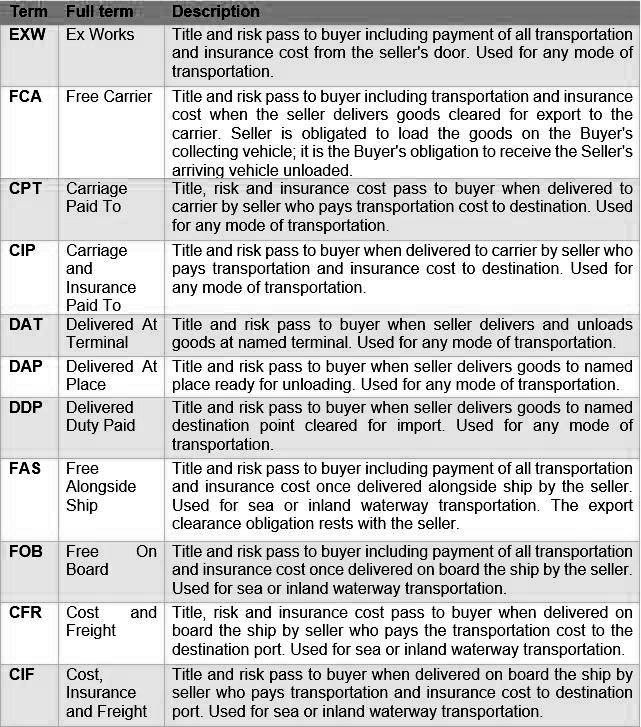 | Term | Full term | Description |
|---|---|---|
| EXW | Ex Works | Title and risk pass to buyer including payment of all transportation and insurance cost from the seller's door. Used for any mode of transportation. |
| FCA | Free Carrier | Title and risk pass to buyer including transportation and insurance cost when the seller delivers goods cleared for export to the carrier. Seller is obligated to load the goods on the Buyer's collecting vehicle; it is the Buyer's obligation to receive the Seller's arriving vehicle unloaded. |
| CPT | Carriage Paid To | Title, risk and insurance cost pass to buyer when delivered to carrier by seller who pays transportation cost to destination. Used for any mode of transportation. |
| CIP | Carriage and Insurance Paid To | Title and risk pass to buyer when delivered to carrier by seller who pays transportation and insurance cost to destination. Used for any mode of transportation. |
| DAT | Delivered At Terminal | Title and risk pass to buyer when seller delivers and unloads goods at named terminal. Used for any mode of transportation. |
| DAP | Delivered At Place | Title and risk pass to buyer when seller delivers goods to named place ready for unloading. Used for any mode of transportation. |
| DDP | Delivered Duty Paid | Title and risk pass to buyer when seller delivers goods to named destination point cleared for import. Used for any mode of transportation. |
| FAS | Free Alongside Ship | Title and risk pass to buyer including payment of all transportation and insurance cost once delivered alongside ship by the seller. Used for sea or inland waterway transportation. The export clearance obligation rests with the seller. |
| FOB | Free On Board | Title and risk pass to buyer including payment of all transportation and insurance cost once delivered on board the ship by the seller. Used for sea or inland waterway transportation. |
| CFR | Cost and Freight | Title, risk and insurance cost pass to buyer when delivered on board the ship by seller who pays the transportation cost to the destination port. Used for sea or inland waterway transportation. |
| CIF | Cost, Insurance and Freight | Title and risk pass to buyer when delivered on board the ship by seller who pays transportation and insurance cost to destination port. Used for sea or inland waterway transportation. |